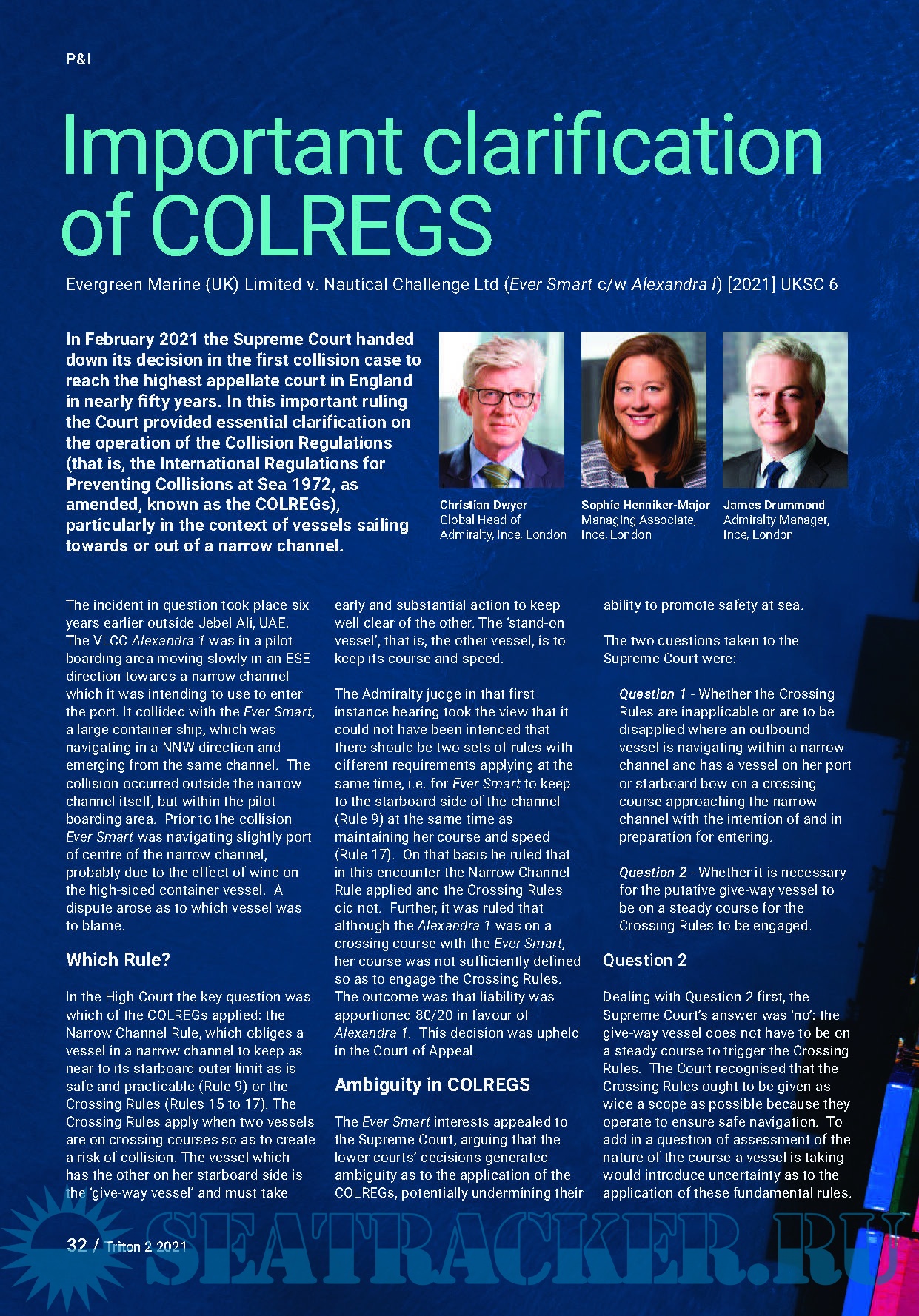 P&I

Important clarification of COLREGS

Evergreen Marine (UK) Limited v. Nautical Challenge Ltd (Ever Smart c/w Alexandra I) [2021] UKSC 6

In February 2021 the Supreme Court handed down its decision in the first collision case to reach the highest appellate court in England in nearly fifty years. In this important ruling the Court provided essential clarification on the operation of the Collision Regulations (that is, the International Regulations for Preventing Collisions at Sea 1972, as amended, known as the COLREGs), particularly in the context of vessels sailing towards or out of a narrow channel.

Christian Dwyer
Global Head of Admiralty, Ince, London

Sophie Henniker-Major
Managing Associate, Ince, London

James Drummond
Admiralty Manager, Ince, London

The incident in question took place six years earlier outside Jebel Ali, UAE. The VLCC Alexandra 1 was in a pilot boarding area moving slowly in an ESE direction towards a narrow channel which it was intending to use to enter the port. It collided with the Ever Smart, a large container ship, which was navigating in a NNW direction and emerging from the same channel. The collision occurred outside the narrow channel itself, but within the pilot boarding area. Prior to the collision Ever Smart was navigating slightly port of centre of the narrow channel, probably due to the effect of wind on the high-sided container vessel. A dispute arose as to which vessel was to blame.

Which Rule?

In the High Court the key question was which of the COLREGs applied: the Narrow Channel Rule, which obliges a vessel in a narrow channel to keep as near to its starboard outer limit as is safe and practicable (Rule 9) or the Crossing Rules (Rules 15 to 17). The Crossing Rules apply when two vessels are on crossing courses so as to create a risk of collision. The vessel which has the other on her starboard side is the 'give-way vessel' and must take early and substantial action to keep well clear of the other. The 'stand-on vessel', that is, the other vessel, is to keep its course and speed.

The Admiralty judge in that first instance hearing took the view that it could not have been intended that there should be two sets of rules with different requirements applying at the same time, i.e. for Ever Smart to keep to the starboard side of the channel (Rule 9) at the same time as maintaining her course and speed (Rule 17). On that basis he ruled that in this encounter the Narrow Channel Rule applied and the Crossing Rules did not. Further, it was ruled that although the Alexandra 1 was on a crossing course with the Ever Smart, her course was not sufficiently defined so as to engage the Crossing Rules. The outcome was that liability was apportioned 80/20 in favour of Alexandra 1. This decision was upheld in the Court of Appeal.

Ambiguity in COLREGS

The Ever Smart interests appealed to the Supreme Court, arguing that the lower courts' decisions generated ambiguity as to the application of the COLREGs, potentially undermining their ability to promote safety at sea.

The two questions taken to the Supreme Court were:

Question 1 - Whether the Crossing Rules are inapplicable or are to be disapplied where an outbound vessel is navigating within a narrow channel and has a vessel on her port or starboard bow on a crossing course approaching the narrow channel with the intention of and in preparation for entering.

Question 2 - Whether it is necessary for the putative give-way vessel to be on a steady course for the Crossing Rules to be engaged.

Question 2

Dealing with Question 2 first, the Supreme Court's answer was 'no': the give-way vessel does not have to be on a steady course to trigger the Crossing Rules. The Court recognised that the Crossing Rules ought to be given as wide a scope as possible because they operate to ensure safe navigation. To add in a question of assessment of the nature of the course a vessel is taking would introduce uncertainty as to the application of these fundamental rules.

32 / Triton 2 2021

SEATRACKER.RU